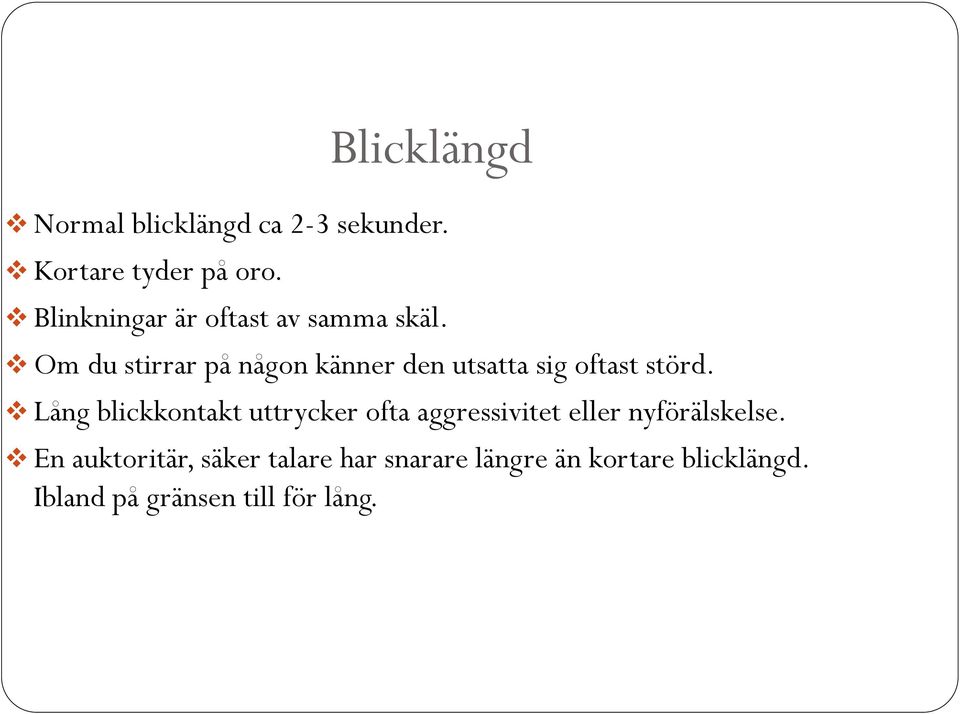 Blicklängd

❖ Normal blicklängd ca 2-3 sekunder.
❖ Kortare tyder på oro.
❖ Blinkningar är oftast av samma skäl.
❖ Om du stirrar på någon känner den utsatta sig oftast störd.
❖ Lång blickkontakt uttrycker ofta aggressivitet eller nyförälskelse.
❖ En auktoritär, säker talare har snarare längre än kortare blicklängd. Ibland på gränsen till för lång.